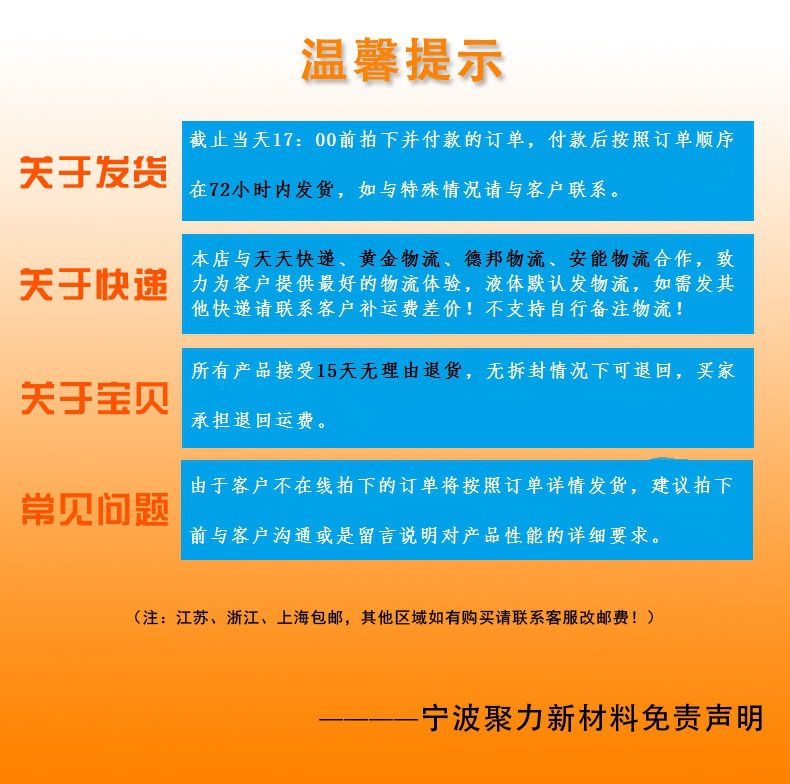 温馨提示

关于发货

截止当天17：00前拍下并付款的订单，付款后按照订单顺序在72小时内发货，如与特殊情况请与客户联系。

关于快递

本店与天天快递、黄金物流、德邦物流、安能物流合作，致力为客户提供最好的物流体验，液体默认发物流，如需发其他快递请联系客户补运费差价！不支持自行备注物流！

关于宝贝

所有产品接受15天无理由退货，无拆封情况下可退回，买家承担退回运费。

常见问题

由于客户不在线拍下的订单将按照订单详情发货，建议拍下前与客户沟通或是留言说明对产品性能的详细要求。

（注：江苏、浙江、上海包邮，其他区域如有购买请联系客服改邮费！）

————宁波聚力新材料免责声明